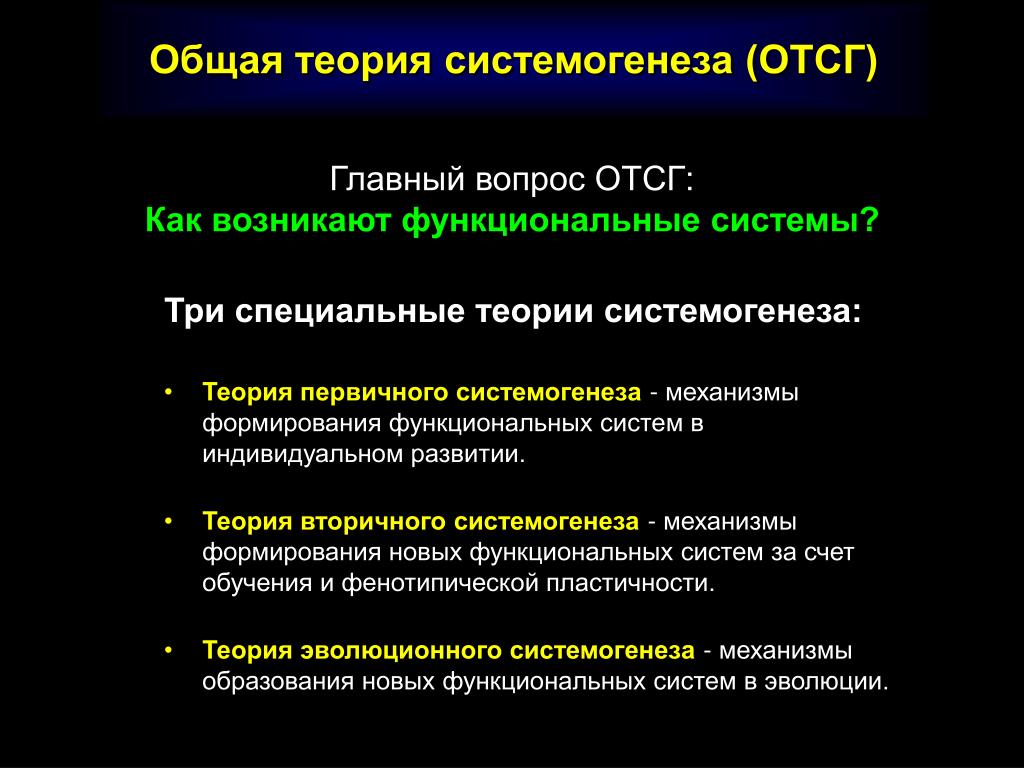 Общая теория системогенеза (ОТСГ)

Главный вопрос ОТСГ:
Как возникают функциональные системы?

Три специальные теории системогенеза:

• Теория первичного системогенеза - механизмы формирования функциональных систем в индивидуальном развитии.

• Теория вторичного системогенеза - механизмы формирования новых функциональных систем за счет обучения и фенотипической пластичности.

• Теория эволюционного системогенеза - механизмы образования новых функциональных систем в эволюции.